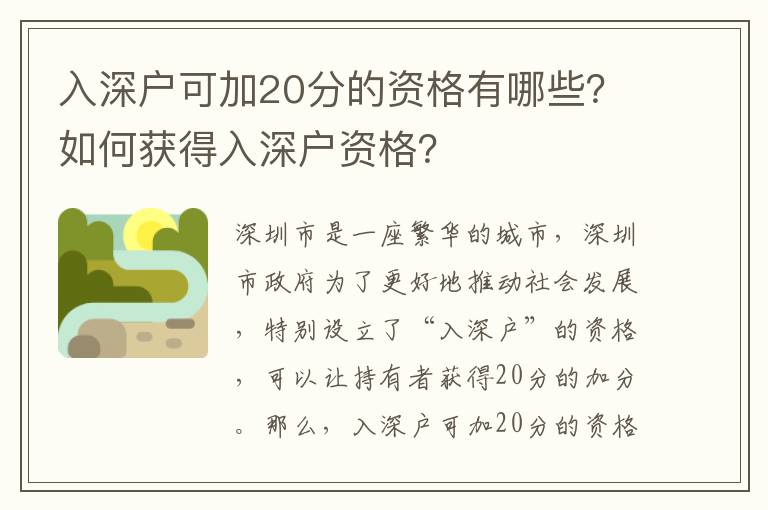 入深户可加20分的资格有哪些？如何获得入深户资格？

深圳市是一座繁华的城市，深圳市政府为了更好地推动社会发展，特别设立了“入深户”的资格，可以让持有者获得20分的加分。那么，入深户可加20分的资格